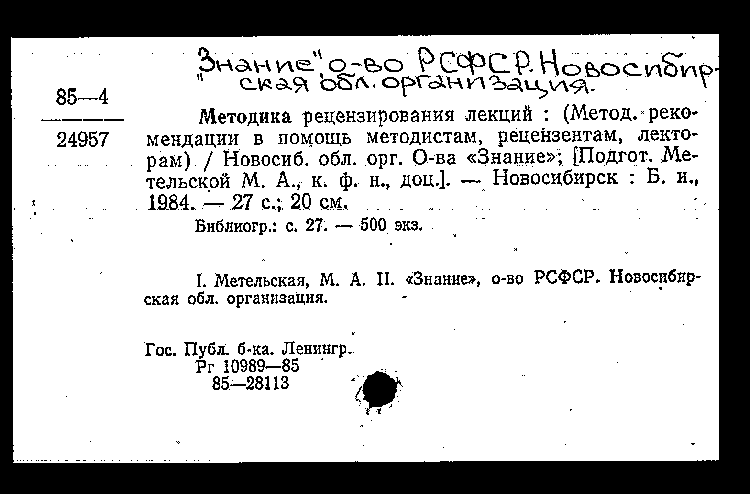 "Знание" о-во РСФСР. Новосибирская обл. организация.

85—4

24957

Методика рецензирования лекций : (Метод. рекомендации в помощь методистам, рецензентам, лекторам) / Новосиб. обл. орг. О-ва «Знание»; [Подгот. Метельской М. А., к. ф. н., доц.]. — Новосибирск : Б. и., 1984. — 27 с.; 20 см.

Библиогр.: с. 27. — 500 экз.

I. Метельская, М. А. II. «Знание», о-во РСФСР. Новосибирская обл. организация.

Гос. Публ. б-ка. Ленингр.
Рг 10989—85
85—28113